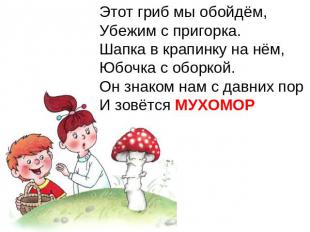 Этот гриб мы обойдём,
Убежим с пригорка.
Шапка в крапинку на нём,
Юбочка с оборкой.
Он знаком нам с давних пор
И зовётся МУХОМОР